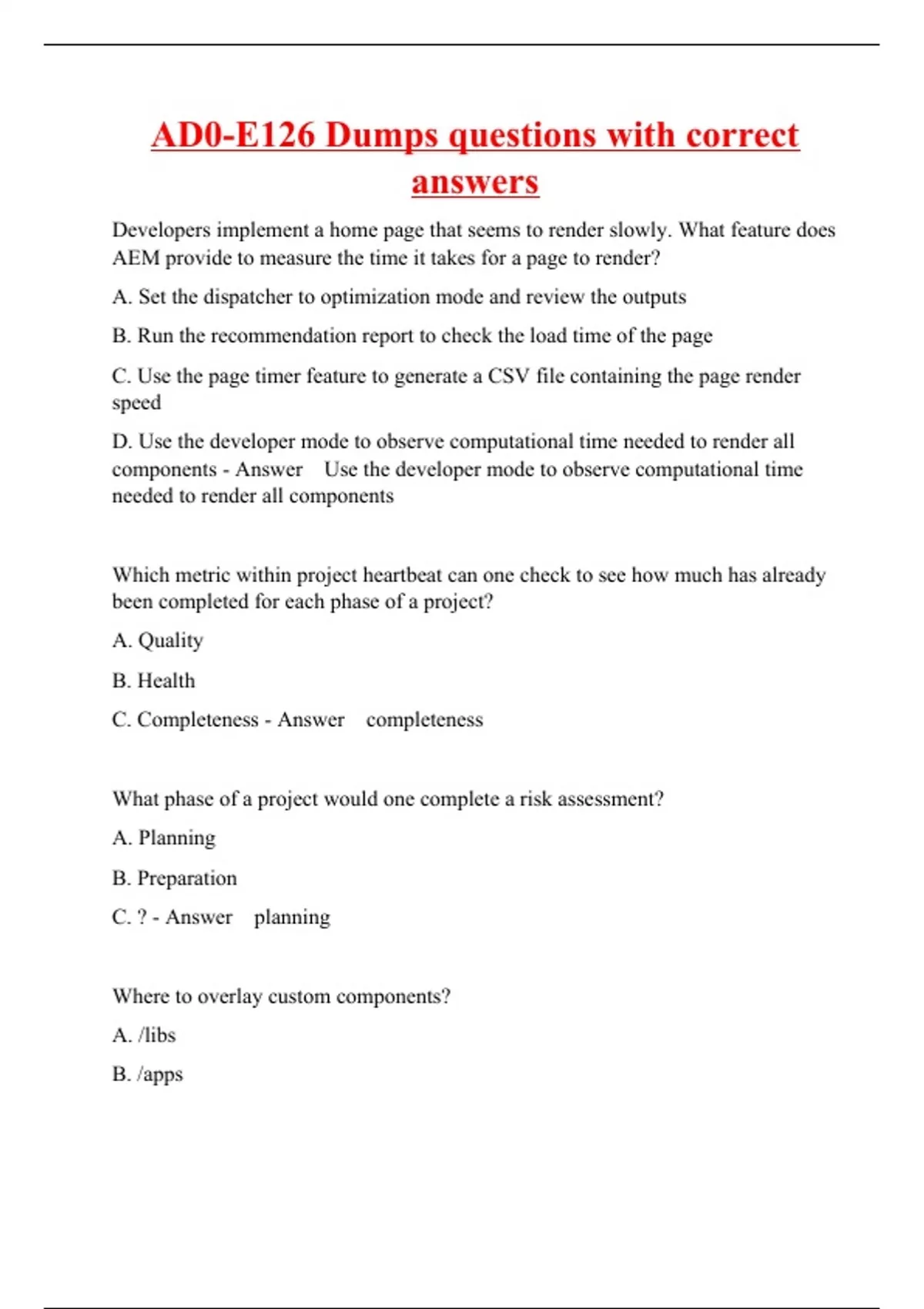 AD0-E126 Dumps questions with correct answers

Developers implement a home page that seems to render slowly. What feature does AEM provide to measure the time it takes for a page to render?

A. Set the dispatcher to optimization mode and review the outputs

B. Run the recommendation report to check the load time of the page

C. Use the page timer feature to generate a CSV file containing the page render speed

D. Use the developer mode to observe computational time needed to render all components - Answer Use the developer mode to observe computational time needed to render all components

Which metric within project heartbeat can one check to see how much has already been completed for each phase of a project?

A. Quality

B. Health

C. Completeness - Answer completeness

What phase of a project would one complete a risk assessment?

A. Planning

B. Preparation

C. ? - Answer planning

Where to overlay custom components?

A. /libs

B. /apps